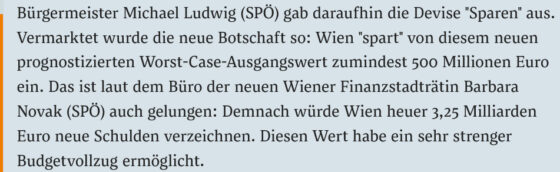 Bürgermeister Michael Ludwig (SPÖ) gab daraufhin die Devise "Sparen" aus. Vermarktet wurde die neue Botschaft so: Wien "spart" von diesem neuen prognostizierten Worst-Case-Ausgangswert zumindest 500 Millionen Euro ein. Das ist laut dem Büro der neuen Wiener Finanzstadträtin Barbara Novak (SPÖ) auch gelungen: Demnach würde Wien heuer 3,25 Milliarden Euro neue Schulden verzeichnen. Diesen Wert habe ein sehr strenger Budgetvollzug ermöglicht.